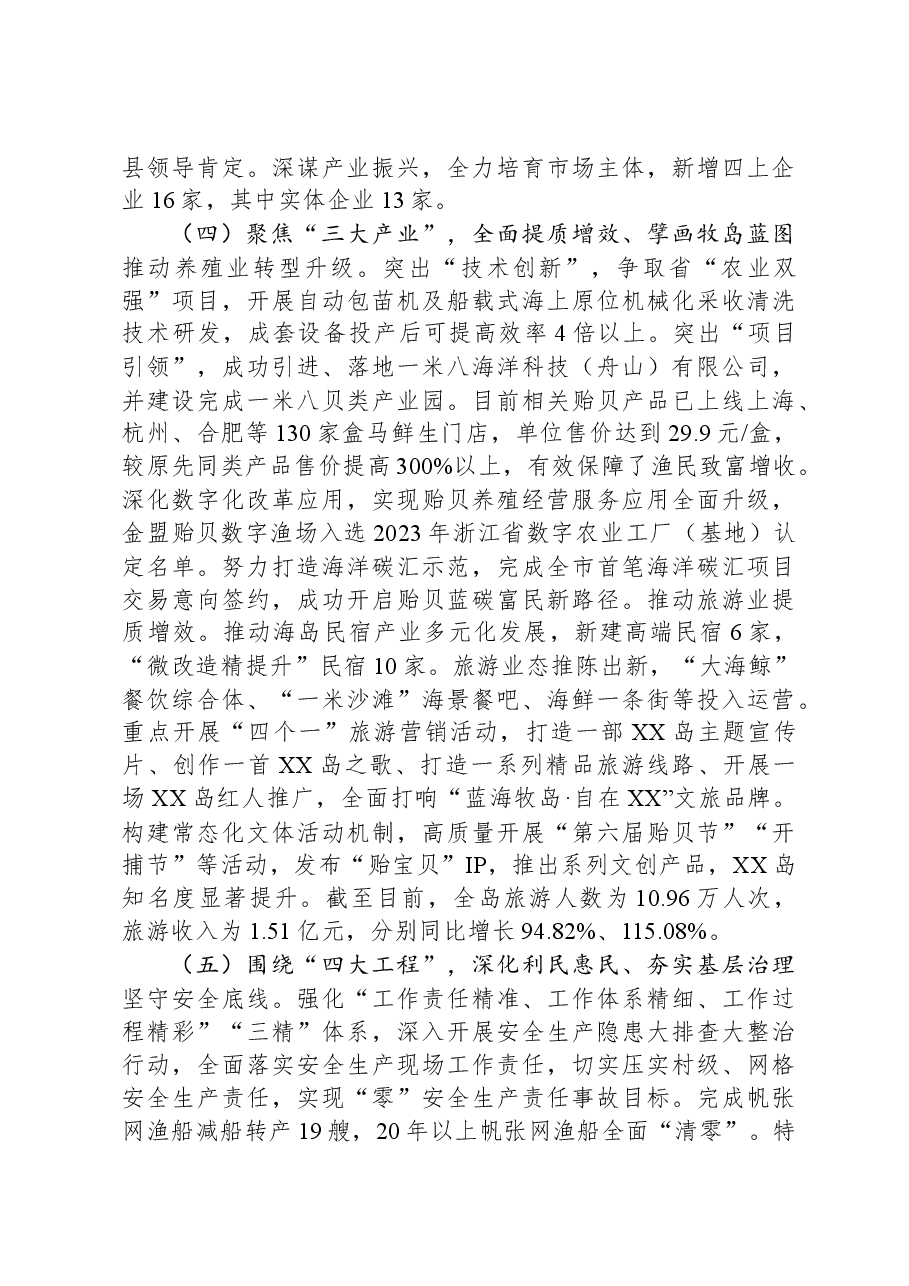 县领导肯定。深谋产业振兴，全力培育市场主体，新增四上企业16家，其中实体企业13家。

（四）聚焦“三大产业”，全面提质增效、擘画牧岛蓝图

推动养殖业转型升级。突出“技术创新”，争取省“农业双强”项目，开展自动包苗机及船载式海上原位机械化采收清洗技术研发，成套设备投产后可提高效率4倍以上。突出“项目引领”，成功引进、落地一米八海洋科技（舟山）有限公司，并建设完成一米八贝类产业园。目前相关贻贝产品已上线上海、杭州、合肥等130家盒马鲜生门店，单位售价达到29.9元/盒，较原先同类产品售价提高300%以上，有效保障了渔民致富增收。深化数字化改革应用，实现贻贝养殖经营服务应用全面升级，金盟贻贝数字渔场入选2023年浙江省数字农业工厂（基地）认定名单。努力打造海洋碳汇示范，完成全市首笔海洋碳汇项目交易意向签约，成功开启贻贝蓝碳富民新路径。推动旅游业提质增效。推动海岛民宿产业多元化发展，新建高端民宿6家，“微改造精提升”民宿10家。旅游业态推陈出新，“大海鲸”餐饮综合体、“一米沙滩”海景餐吧、海鲜一条街等投入运营。重点开展“四个一”旅游营销活动，打造一部XX岛主题宣传片、创作一首XX岛之歌、打造一系列精品旅游线路、开展一场XX岛红人推广，全面打响“蓝海牧岛·自在XX”文旅品牌。构建常态化文体活动机制，高质量开展“第六届贻贝节”“开捕节”等活动，发布“贻宝贝”IP，推出系列文创产品，XX岛知名度显著提升。截至目前，全岛旅游人数为10.96万人次，旅游收入为1.51亿元，分别同比增长94.82%、115.08%。

（五）围绕“四大工程”，深化利民惠民、夯实基层治理

坚守安全底线。强化“工作责任精准、工作体系精细、工作过程精彩”“三精”体系，深入开展安全生产隐患大排查大整治行动，全面落实安全生产现场工作责任，切实压实村级、网格安全生产责任，实现“零”安全生产责任事故目标。完成帆张网渔船减船转产19艘，20年以上帆张网渔船全面“清零”。特